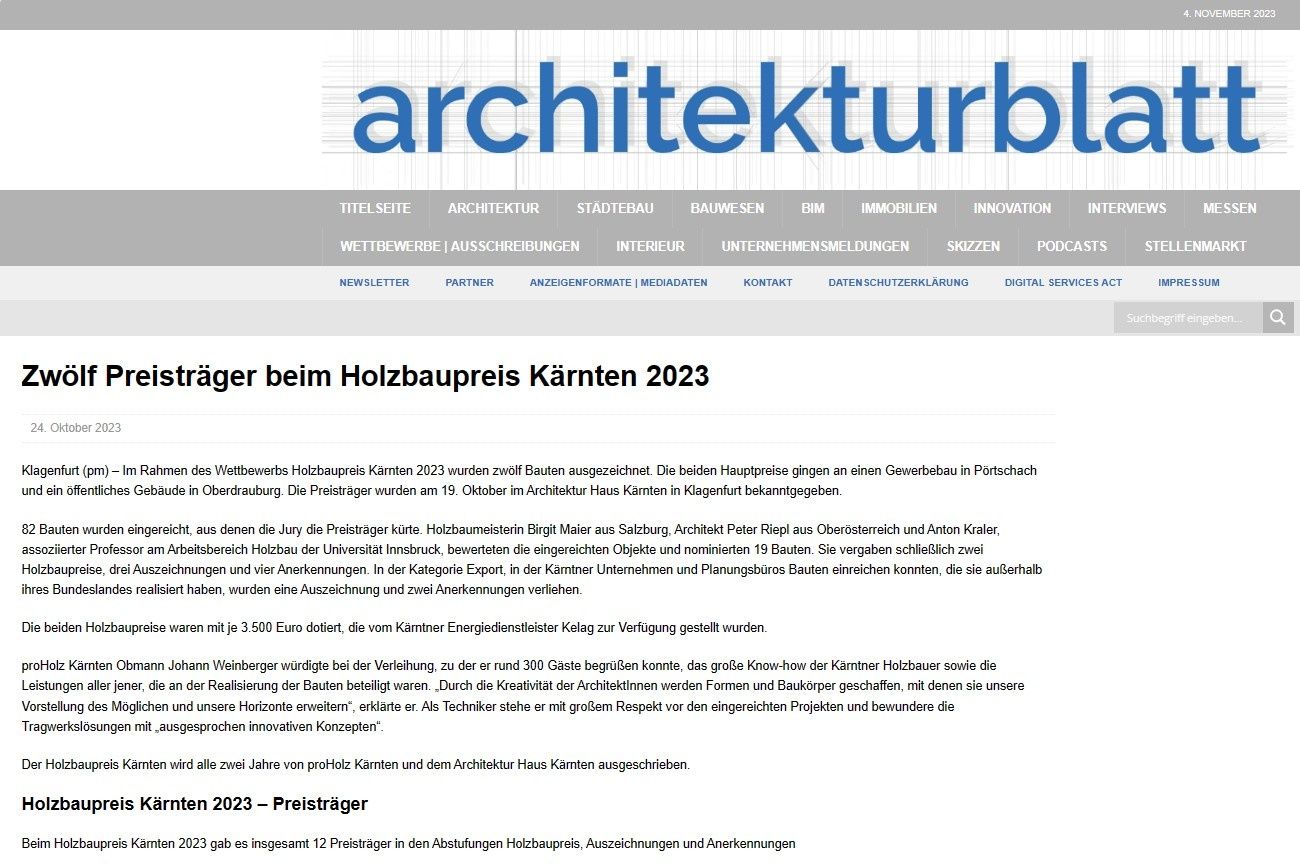 4. NOVEMBER 2023

architekturblatt

TITELSEITE ARCHITEKTUR STÄDTEBAU BAUWESEN BIM IMMOBILIEN INNOVATION INTERVIEWS MESSEN WETTBEWERBE | AUSSCHREIBUNGEN INTERIEUR UNTERNEHMENSMELDUNGEN SKIZZEN PODCASTS STELLENMARKT

NEWSLETTER PARTNER ANZEIGENFORMATE | MEDIADATEN KONTAKT DATENSCHUTZERKLÄRUNG DIGITAL SERVICES ACT IMPRESSUM

Suchbegriff eingeben...

Zwölf Preisträger beim Holzbaupreis Kärnten 2023

24. Oktober 2023

Klagenfurt (pm) – Im Rahmen des Wettbewerbs Holzbaupreis Kärnten 2023 wurden zwölf Bauten ausgezeichnet. Die beiden Hauptpreise gingen an einen Gewerbebau in Pörtschach und ein öffentliches Gebäude in Oberdrauburg. Die Preisträger wurden am 19. Oktober im Architektur Haus Kärnten in Klagenfurt bekanntgegeben.

82 Bauten wurden eingereicht, aus denen die Jury die Preisträger kürte. Holzbaumeisterin Birgit Maier aus Salzburg, Architekt Peter Riepl aus Oberösterreich und Anton Kraler, assoziierter Professor am Arbeitsbereich Holzbau der Universität Innsbruck, bewerteten die eingereichten Objekte und nominierten 19 Bauten. Sie vergaben schließlich zwei Holzbaupreise, drei Auszeichnungen und vier Anerkennungen. In der Kategorie Export, in der Kärntner Unternehmen und Planungsbüros Bauten einreichen konnten, die sie außerhalb ihres Bundeslandes realisiert haben, wurden eine Auszeichnung und zwei Anerkennungen verliehen.

Die beiden Holzbaupreise waren mit je 3.500 Euro dotiert, die vom Kärntner Energiedienstleister Kelag zur Verfügung gestellt wurden.

proHolz Kärnten Obmann Johann Weinberger würdigte bei der Verleihung, zu der er rund 300 Gäste begrüßen konnte, das große Know-how der Kärntner Holzbauer sowie die Leistungen aller jener, die an der Realisierung der Bauten beteiligt waren. „Durch die Kreativität der ArchitektInnen werden Formen und Baukörper geschaffen, mit denen sie unsere Vorstellung des Möglichen und unsere Horizonte erweitern“, erklärte er. Als Techniker stehe er mit großem Respekt vor den eingereichten Projekten und bewundere die Tragwerkslösungen mit „ausgesprochen innovativen Konzepten“.

Der Holzbaupreis Kärnten wird alle zwei Jahre von proHolz Kärnten und dem Architektur Haus Kärnten ausgeschrieben.

Holzbaupreis Kärnten 2023 – Preisträger

Beim Holzbaupreis Kärnten 2023 gab es insgesamt 12 Preisträger in den Abstufungen Holzbaupreis, Auszeichnungen und Anerkennungen